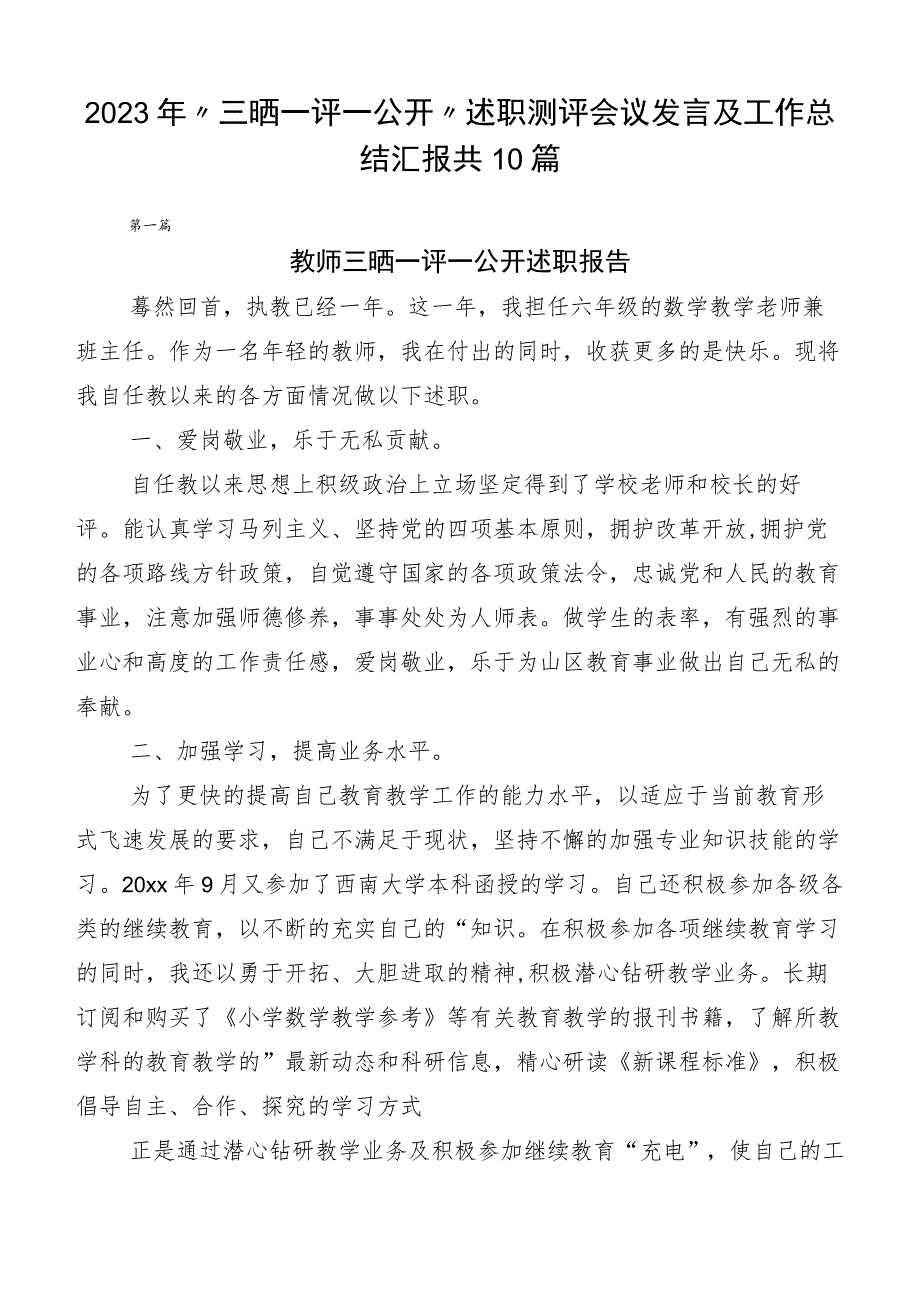 2023年〃三晒一评一公开〃述职测评会议发言及工作总结汇报共10篇

第一篇

教师三晒一评一公开述职报告

蓦然回首，执教已经一年。这一年，我担任六年级的数学教学老师兼班主任。作为一名年轻的教师，我在付出的同时，收获更多的是快乐。现将我自任教以来的各方面情况做以下述职。

一、爱岗敬业，乐于无私贡献。

自任教以来思想上积级政治上立场坚定得到了学校老师和校长的好评。能认真学习马列主义、坚持党的四项基本原则，拥护改革开放,拥护党的各项路线方针政策，自觉遵守国家的各项政策法令，忠诚党和人民的教育事业，注意加强师德修养，事事处处为人师表。做学生的表率，有强烈的事业心和高度的工作责任感，爱岗敬业，乐于为山区教育事业做出自己无私的奉献。

二、加强学习，提高业务水平。

为了更快的提高自己教育教学工作的能力水平，以适应于当前教育形式飞速发展的要求，自己不满足于现状，坚持不懈的加强专业知识技能的学习。20xx年9月又参加了西南大学本科函授的学习。自己还积极参加各级各类的继续教育，以不断的充实自己的“知识。在积极参加各项继续教育学习的同时，我还以勇于开拓、大胆进取的精神,积极潜心钻研教学业务。长期订阅和购买了《小学数学教学参考》等有关教育教学的报刊书籍，了解所教学科的教育教学的”最新动态和科研信息，精心研读《新课程标准》，积极倡导自主、合作、探究的学习方式

正是通过潜心钻研教学业务及积极参加继续教育“充电”，使自己的工